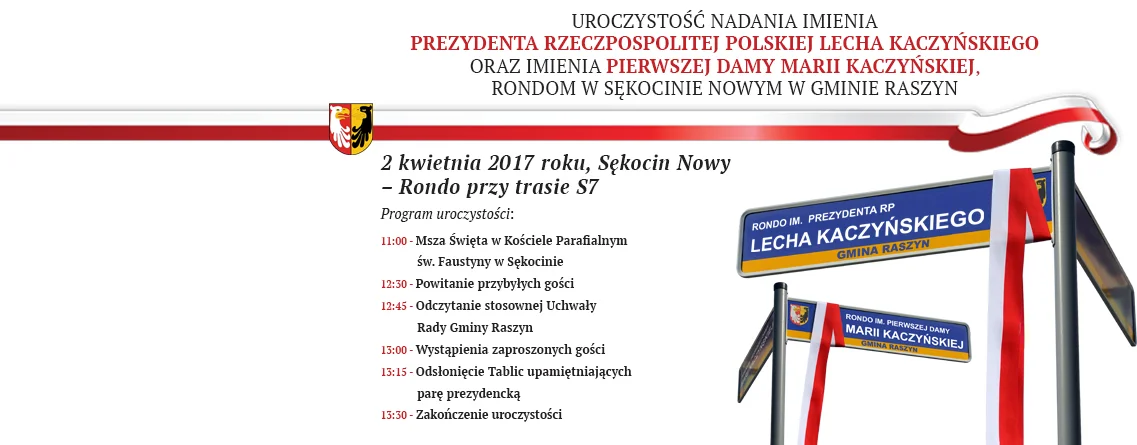 UROCZYSTOŚĆ NADANIA IMIENIA
PREZYDENTA RZECZPOSPOLITEJ POLSKIEJ LECHA KACZYŃSKIEGO
ORAZ IMIENIA PIERWSZEJ DAMY MARII KACZYŃSKIEJ,
RONDOM W SĘKOCINIE NOWYM W GMINIE RASZYN

2 kwietnia 2017 roku, Sękocin Nowy
– Rondo przy trasie S7

Program uroczystości:

11:00 - Msza Święta w Kościele Parafialnym św. Faustyny w Sękocinie
12:30 - Powitanie przybyłych gości
12:45 - Odczytanie stosownej Uchwały Rady Gminy Raszyn
13:00 - Wystąpienia zaproszonych gości
13:15 - Odsłonięcie Tablic upamiętniających parę prezydencką
13:30 - Zakończenie uroczystości

RONDO IM. PREZYDENTA RP
LECHA KACZYŃSKIEGO
GMINA RASZYN

RONDO IM. PIERWSZEJ DAMY
MARII KACZYŃSKIEJ
GMINA RASZYN